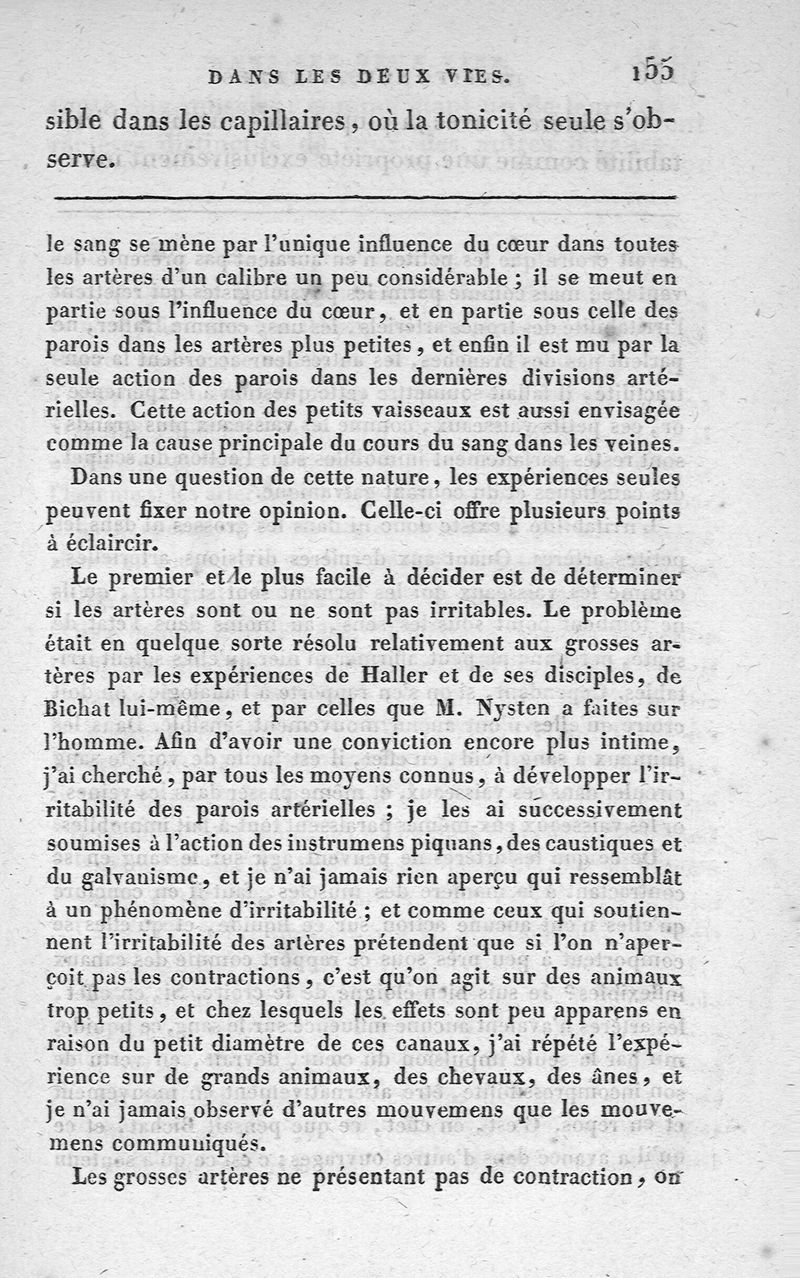 DANS LES DEUX VIES. 155

sible dans les capillaires, où la tonicité seule s'observe.

le sang se mène par l'unique influence du cœur dans toutes les artères d'un calibre un peu considérable ; il se meut en partie sous l'influence du cœur, et en partie sous celle des parois dans les artères plus petites, et enfin il est mu par la seule action des parois dans les dernières divisions artérielles. Cette action des petits vaisseaux est aussi envisagée comme la cause principale du cours du sang dans les veines.

Dans une question de cette nature, les expériences seules peuvent fixer notre opinion. Celle-ci offre plusieurs points à éclaircir.

Le premier et le plus facile à décider est de déterminer si les artères sont ou ne sont pas irritables. Le problème était en quelque sorte résolu relativement aux grosses artères par les expériences de Haller et de ses disciples, de Bichat lui-même, et par celles que M. Nysten a faites sur l'homme. Afin d'avoir une conviction encore plus intime, j'ai cherché, par tous les moyens connus, à développer l'irritabilité des parois artérielles ; je les ai successivement soumises à l'action des instrumens piquans, des caustiques et du galvanisme, et je n'ai jamais rien aperçu qui ressemblât à un phénomène d'irritabilité ; et comme ceux qui soutiennent l'irritabilité des artères prétendent que si l'on n'aperçoit pas les contractions, c'est qu'on agit sur des animaux trop petits, et chez lesquels les effets sont peu apparens en raison du petit diamètre de ces canaux, j'ai répété l'expérience sur de grands animaux, des chevaux, des ânes, et je n'ai jamais observé d'autres mouvemens que les mouvemens communiqués.

Les grosses artères ne présentant pas de contraction, on